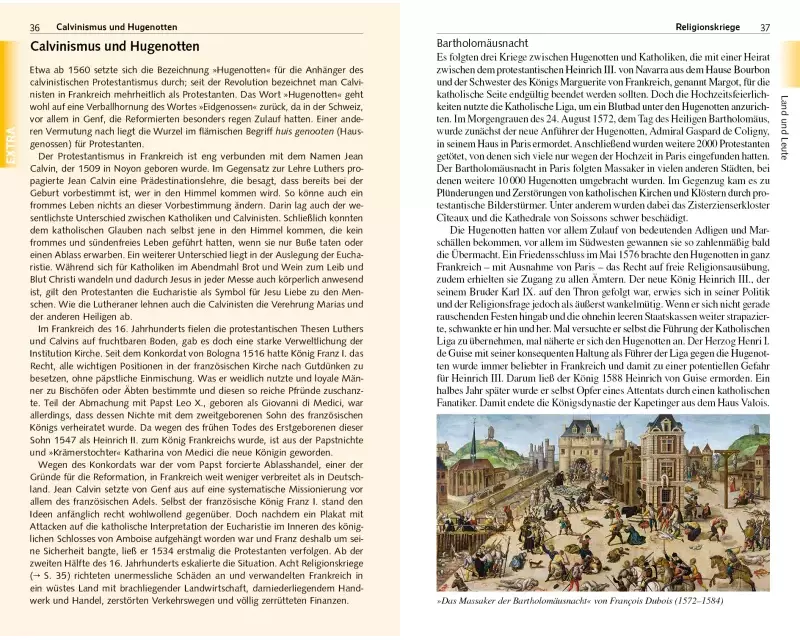 36 Calvinismus und Hugenotten

EXTRA

Calvinismus und Hugenotten

Etwa ab 1560 setzte sich die Bezeichnung »Hugenotten« für die Anhänger des calvinistischen Protestantismus durch; seit der Revolution bezeichnet man Calvinisten in Frankreich mehrheitlich als Protestanten. Das Wort »Hugenotten« geht wohl auf eine Verballhornung des Wortes »Eidgenossen« zurück, da in der Schweiz, vor allem in Genf, die Reformierten besonders regen Zulauf hatten. Einer anderen Vermutung nach liegt die Wurzel im flämischen Begriff huis genooten (Hausgenossen) für Protestanten.

Der Protestantismus in Frankreich ist eng verbunden mit dem Namen Jean Calvin, der 1509 in Noyon geboren wurde. Im Gegensatz zur Lehre Luthers propagierte Jean Calvin eine Prädestinationslehre, die besagt, dass bereits bei der Geburt vorbestimmt ist, wer in den Himmel kommen wird. So könne auch ein frommes Leben nichts an dieser Vorbestimmung ändern. Darin lag auch der wesentlichste Unterschied zwischen Katholiken und Calvinisten. Schließlich konnten dem katholischen Glauben nach selbst jene in den Himmel kommen, die kein frommes und sündenfreies Leben geführt hatten, wenn sie nur Buße taten oder einen Ablass erwarben. Ein weiterer Unterschied liegt in der Auslegung der Eucharistie. Während sich für Katholiken im Abendmahl Brot und Wein zum Leib und Blut Christi wandeln und dadurch Jesus in jeder Messe auch körperlich anwesend ist, gilt den Protestanten die Eucharistie als Symbol für Jesu Liebe zu den Menschen. Wie die Lutheraner lehnen auch die Calvinisten die Verehrung Marias und der anderen Heiligen ab.

Im Frankreich des 16. Jahrhunderts fielen die protestantischen Thesen Luthers und Calvins auf fruchtbaren Boden, gab es doch eine starke Verweltlichung der Institution Kirche. Seit dem Konkordat von Bologna 1516 hatte König Franz I. das Recht, alle wichtigen Positionen in der französischen Kirche nach Gutdünken zu besetzen, ohne päpstliche Einmischung. Was er weidlich nutzte und loyale Männer zu Bischöfen oder Äbten bestimmte und diesen so reiche Pfründe zuschanzte. Teil der Abmachung mit Papst Leo X., geboren als Giovanni di Medici, war allerdings, dass dessen Nichte mit dem zweitgeborenen Sohn des französischen Königs verheiratet wurde. Da wegen des frühen Todes des Erstgeborenen dieser Sohn 1547 als Heinrich II. zum König Frankreichs wurde, ist aus der Papstnichte und »Krämerstochter« Katharina von Medici die neue Königin geworden.

Wegen des Konkordats war der vom Papst forcierte Ablasshandel, einer der Gründe für die Reformation, in Frankreich weit weniger verbreitet als in Deutschland. Jean Calvin setzte von Genf aus auf eine systematische Missionierung vor allem des französischen Adels. Selbst der französische König Franz I. stand den Ideen anfänglich recht wohlwollend gegenüber. Doch nachdem ein Plakat mit Attacken auf die katholische Interpretation der Eucharistie im Inneren des königlichen Schlosses von Amboise aufgehängt worden war und Franz deshalb um seine Sicherheit bangte, ließ er 1534 erstmalig die Protestanten verfolgen. Ab der zweiten Hälfte des 16. Jahrhunderts eskalierte die Situation. Acht Religionskriege (→ S. 35) richteten unermessliche Schäden an und verwandelten Frankreich in ein wüstes Land mit brachliegender Landwirtschaft, darniederliegendem Handwerk und Handel, zerstörten Verkehrswegen und völlig zerrütteten Finanzen.

Religionskriege 37

Land und Leute

Bartholomäusnacht
Es folgten drei Kriege zwischen Hugenotten und Katholiken, die mit einer Heirat zwischen dem protestantischen Heinrich III. von Navarra aus dem Hause Bourbon und der Schwester des Königs Marguerite von Frankreich, genannt Margot, für die katholische Seite endgültig beendet werden sollten. Doch die Hochzeitsfeierlichkeiten nutzte die Katholische Liga, um ein Blutbad unter den Hugenotten anzurichten. Im Morgengrauen des 24. August 1572, dem Tag des Heiligen Bartholomäus, wurde zunächst der neue Anführer der Hugenotten, Admiral Gaspard de Coligny, in seinem Haus in Paris ermordet. Anschließend wurden weitere 2000 Protestanten getötet, von denen sich viele nur wegen der Hochzeit in Paris eingefunden hatten. Der Bartholomäusnacht in Paris folgten Massaker in vielen anderen Städten, bei denen weitere 10 000 Hugenotten umgebracht wurden. Im Gegenzug kam es zu Plünderungen und Zerstörungen von katholischen Kirchen und Klöstern durch protestantische Bilderstürmer. Unter anderem wurden dabei das Zisterzienserkloster Cîteaux und die Kathedrale von Soissons schwer beschädigt.

Die Hugenotten hatten vor allem Zulauf von bedeutenden Adligen und Marschällen bekommen, vor allem im Südwesten gewannen sie so zahlenmäßig bald die Übermacht. Ein Friedensschluss im Mai 1576 brachte den Hugenotten in ganz Frankreich – mit Ausnahme von Paris – das Recht auf freie Religionsausübung, zudem erhielten sie Zugang zu allen Ämtern. Der neue König Heinrich III., der seinem Bruder Karl IX. auf den Thron gefolgt war, erwies sich in seiner Politik und der Religionsfrage jedoch als äußerst wankelmütig. Wenn er sich nicht gerade rauschenden Festen hingab und die ohnehin leeren Staatskassen weiter strapazierte, schwankte er hin und her. Mal versuchte er selbst die Führung der Katholischen Liga zu übernehmen, mal näherte er sich den Hugenotten an. Der Herzog Henri I. de Guise mit seiner konsequenten Haltung als Führer der Liga gegen die Hugenotten wurde immer beliebter in Frankreich und damit zu einer potentiellen Gefahr für Heinrich III. Darum ließ der König 1588 Heinrich von Guise ermorden. Ein halbes Jahr später wurde er selbst Opfer eines Attentats durch einen katholischen Fanatiker. Damit endete die Königsdynastie der Kapetinger aus dem Haus Valois.

»Das Massaker der Bartholomäusnacht« von François Dubois (1572–1584)